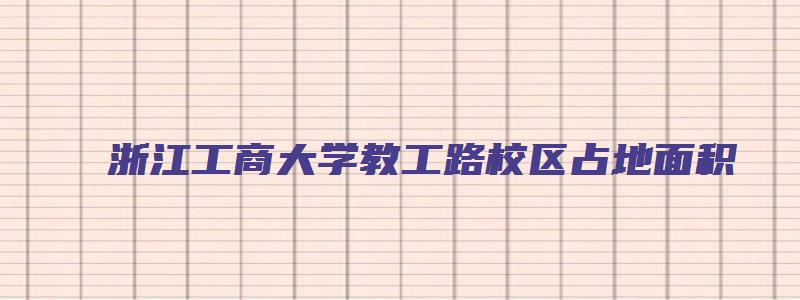 浙江工商大学教工路校区占地面积